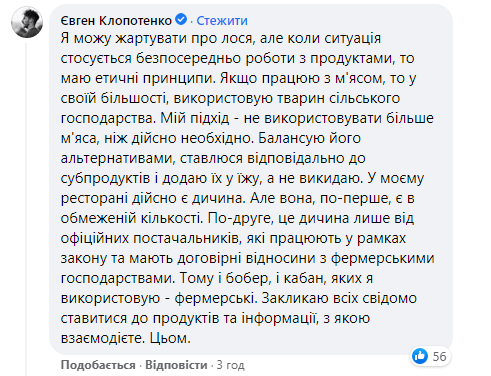 Євген Клопотенко · Стежити
Я можу жартувати про лося, але коли ситуація стосується безпосередньо роботи з продуктами, то маю етичні принципи. Якщо працюю з м'ясом, то у своїй більшості, використовую тварин сільського господарства. Мій підхід - не використовувати більше м'яса, ніж дійсно необхідно. Балансую його альтернативами, ставлюся відповідально до субпродуктів і додаю їх у їжу, а не викидаю. У моєму ресторані дійсно є дичина. Але вона, по-перше, є в обмеженій кількості. По-друге, це дичина лише від офіційних постачальників, які працюють у рамках закону та мають договірні відносини з фермерськими господарствами. Тому і бобер, і кабан, яких я використовую - фермерські. Закликаю всіх свідомо ставитися до продуктів та інформації, з якою взаємодієте. Цьом.

56

Подобається · Відповісти · 3 год